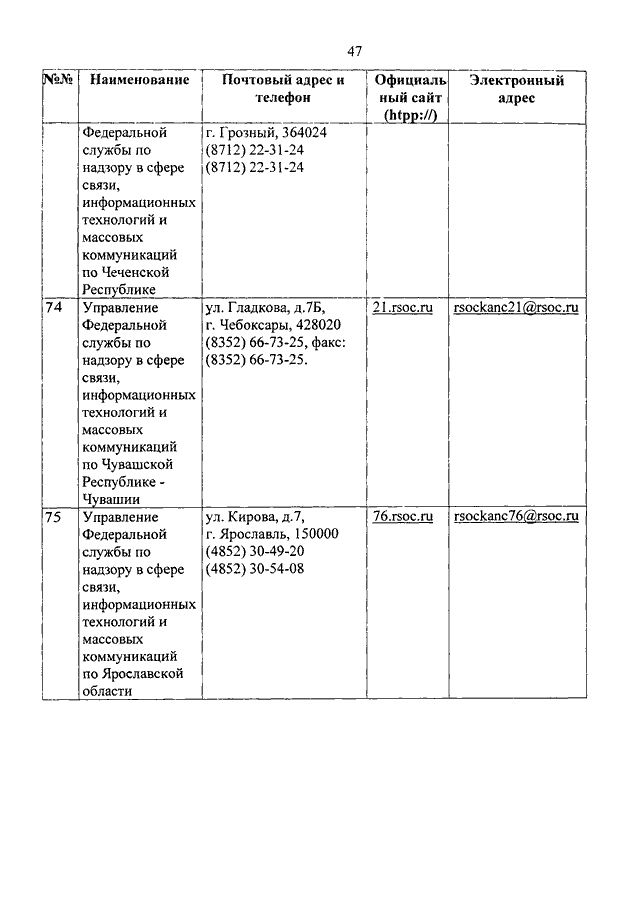 47

| №№ | Наименование | Почтовый адрес и телефон | Официальный сайт (htpp://) | Электронный адрес |
|---|---|---|---|---|
| | Федеральной службы по надзору в сфере связи, информационных технологий и массовых коммуникаций по Чеченской Республике | г. Грозный, 364024 (8712) 22-31-24 (8712) 22-31-24 | | |
| 74 | Управление Федеральной службы по надзору в сфере связи, информационных технологий и массовых коммуникаций по Чувашской Республике - Чувашии | ул. Гладкова, д.7Б, г. Чебоксары, 428020 (8352) 66-73-25, факс: (8352) 66-73-25. | 21.rsoc.ru | rsockanc21@rsoc.ru |
| 75 | Управление Федеральной службы по надзору в сфере связи, информационных технологий и массовых коммуникаций по Ярославской области | ул. Кирова, д.7, г. Ярославль, 150000 (4852) 30-49-20 (4852) 30-54-08 | 76.rsoc.ru | rsockanc76@rsoc.ru |